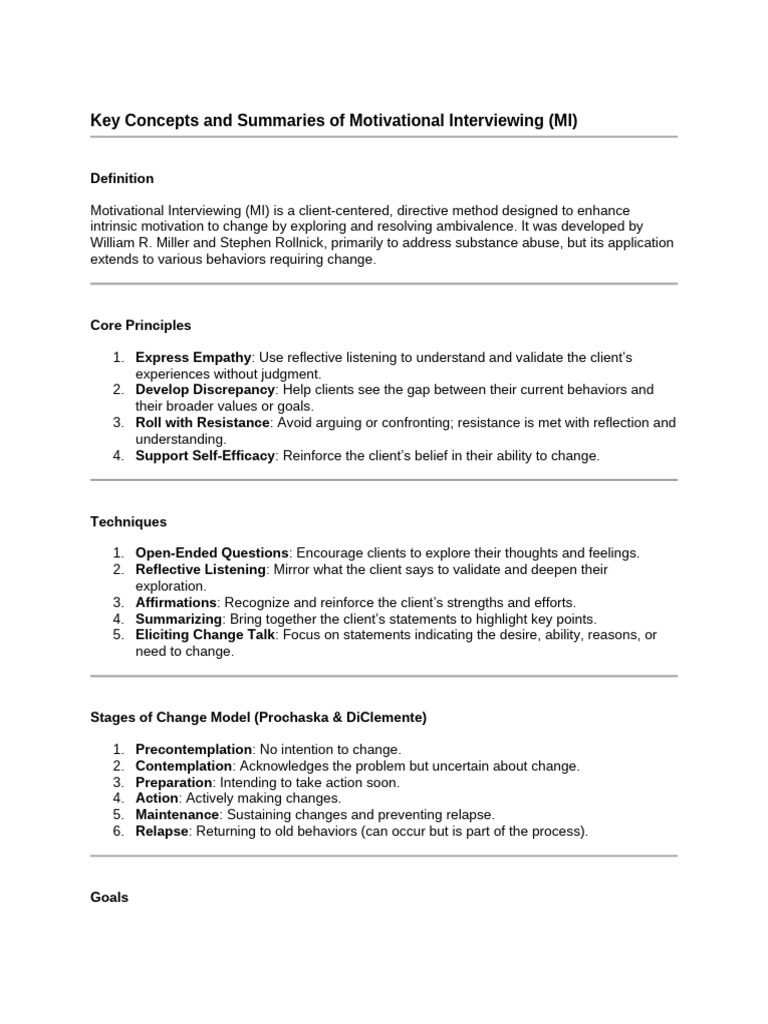 Key Concepts and Summaries of Motivational Interviewing (MI)

Definition

Motivational Interviewing (MI) is a client-centered, directive method designed to enhance intrinsic motivation to change by exploring and resolving ambivalence. It was developed by William R. Miller and Stephen Rollnick, primarily to address substance abuse, but its application extends to various behaviors requiring change.

Core Principles

1. Express Empathy: Use reflective listening to understand and validate the client's experiences without judgment.
2. Develop Discrepancy: Help clients see the gap between their current behaviors and their broader values or goals.
3. Roll with Resistance: Avoid arguing or confronting; resistance is met with reflection and understanding.
4. Support Self-Efficacy: Reinforce the client's belief in their ability to change.

Techniques

1. Open-Ended Questions: Encourage clients to explore their thoughts and feelings.
2. Reflective Listening: Mirror what the client says to validate and deepen their exploration.
3. Affirmations: Recognize and reinforce the client's strengths and efforts.
4. Summarizing: Bring together the client's statements to highlight key points.
5. Eliciting Change Talk: Focus on statements indicating the desire, ability, reasons, or need to change.

Stages of Change Model (Prochaska & DiClemente)

1. Precontemplation: No intention to change.
2. Contemplation: Acknowledges the problem but uncertain about change.
3. Preparation: Intending to take action soon.
4. Action: Actively making changes.
5. Maintenance: Sustaining changes and preventing relapse.
6. Relapse: Returning to old behaviors (can occur but is part of the process).

Goals